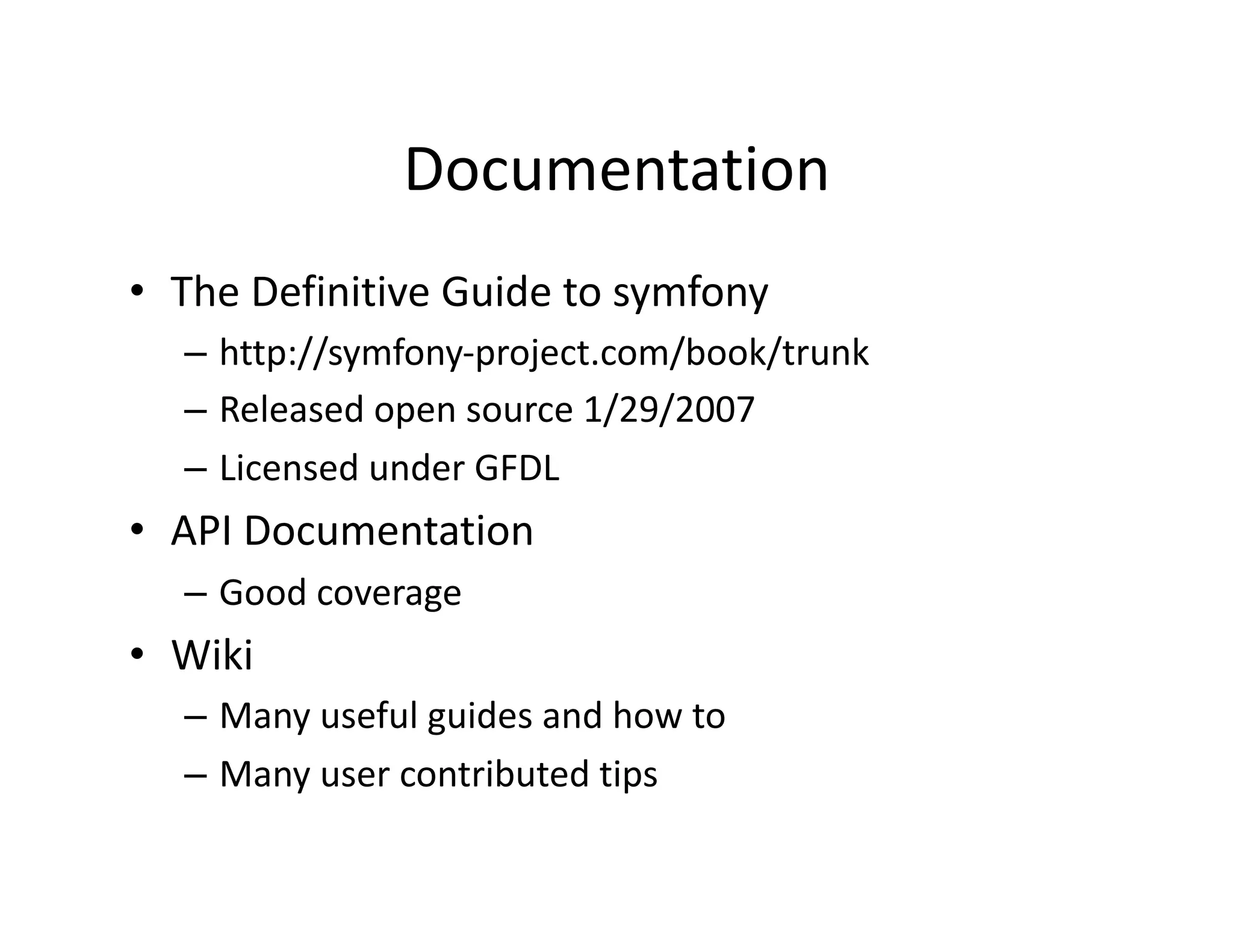 Documentation

• The Definitive Guide to symfony
  – http://symfony-project.com/book/trunk
  – Released open source 1/29/2007
  – Licensed under GFDL
• API Documentation
  – Good coverage
• Wiki
  – Many useful guides and how to
  – Many user contributed tips